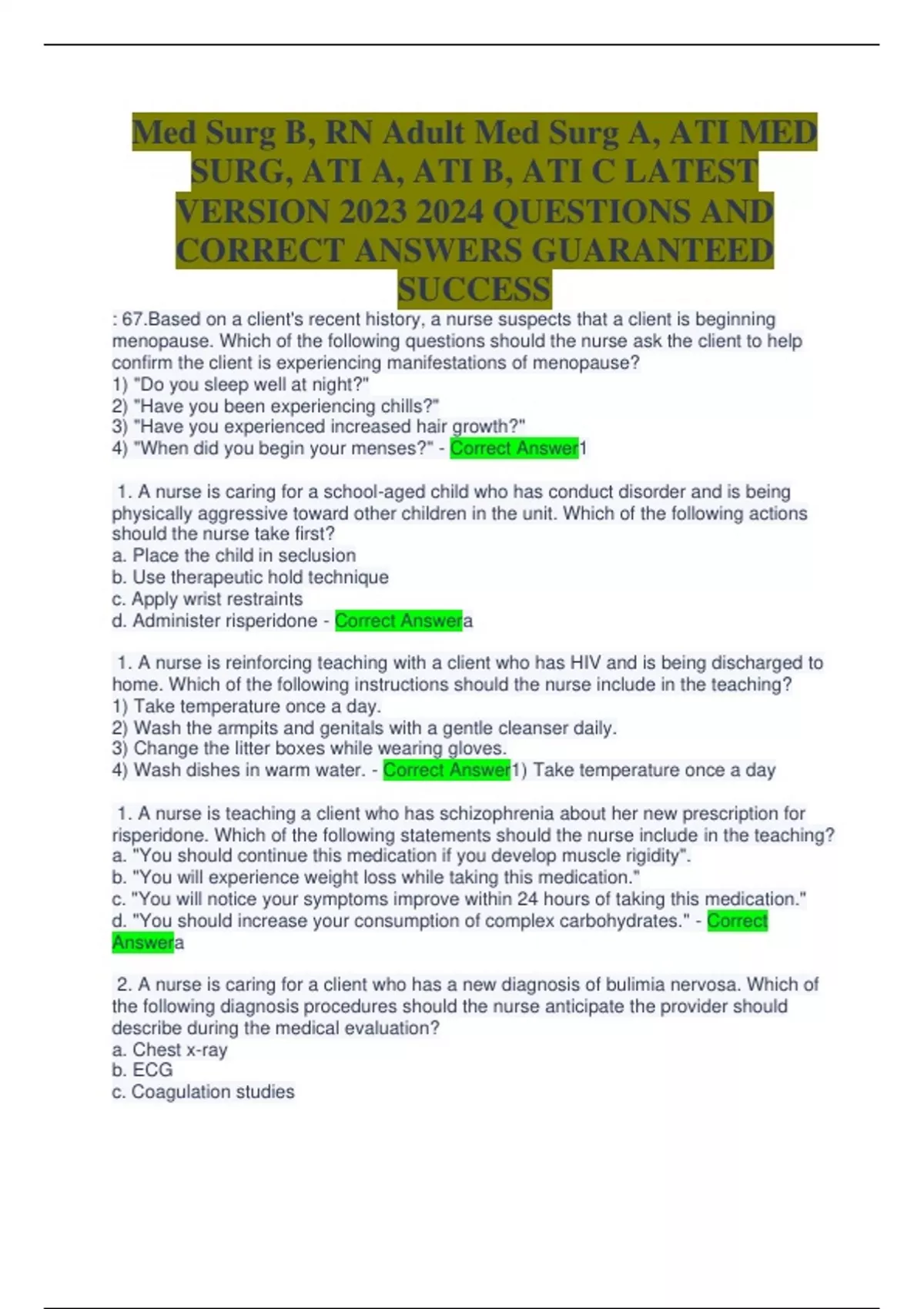 Med Surg B, RN Adult Med Surg A, ATI MED SURG, ATI A, ATI B, ATI C LATEST VERSION 2023 2024 QUESTIONS AND CORRECT ANSWERS GUARANTEED SUCCESS

: 67.Based on a client's recent history, a nurse suspects that a client is beginning menopause. Which of the following questions should the nurse ask the client to help confirm the client is experiencing manifestations of menopause?
1) "Do you sleep well at night?"
2) "Have you been experiencing chills?"
3) "Have you experienced increased hair growth?"
4) "When did you begin your menses?" - Correct Answer1

1. A nurse is caring for a school-aged child who has conduct disorder and is being physically aggressive toward other children in the unit. Which of the following actions should the nurse take first?
a. Place the child in seclusion
b. Use therapeutic hold technique
c. Apply wrist restraints
d. Administer risperidone - Correct Answera

1. A nurse is reinforcing teaching with a client who has HIV and is being discharged to home. Which of the following instructions should the nurse include in the teaching?
1) Take temperature once a day.
2) Wash the armpits and genitals with a gentle cleanser daily.
3) Change the litter boxes while wearing gloves.
4) Wash dishes in warm water. - Correct Answer1) Take temperature once a day

1. A nurse is teaching a client who has schizophrenia about her new prescription for risperidone. Which of the following statements should the nurse include in the teaching?
a. "You should continue this medication if you develop muscle rigidity".
b. "You will experience weight loss while taking this medication."
c. "You will notice your symptoms improve within 24 hours of taking this medication."
d. "You should increase your consumption of complex carbohydrates." - Correct Answera

2. A nurse is caring for a client who has a new diagnosis of bulimia nervosa. Which of the following diagnosis procedures should the nurse anticipate the provider should describe during the medical evaluation?
a. Chest x-ray
b. ECG
c. Coagulation studies